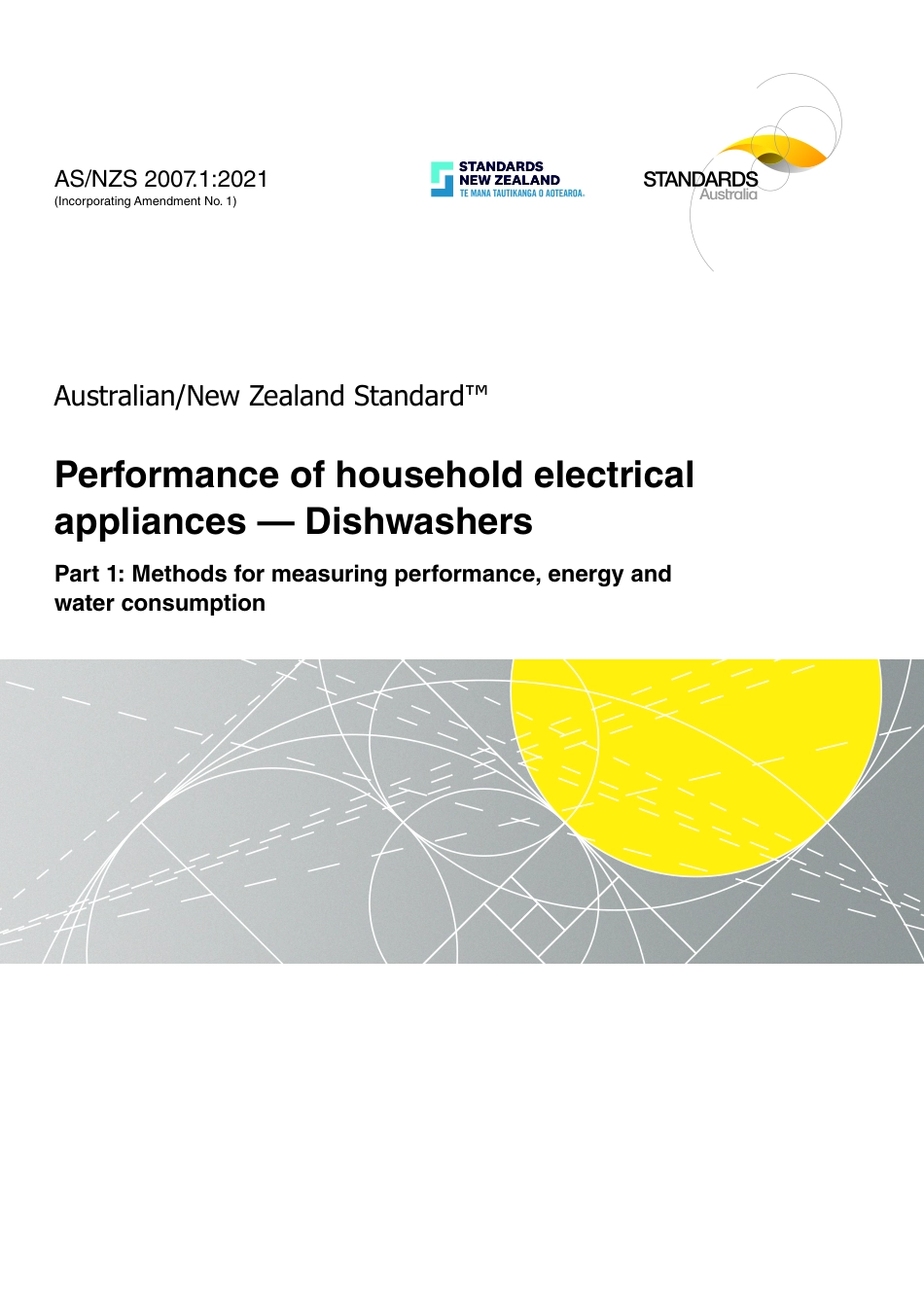 AS/NZS 2007.1:2021
(Incorporating Amendment No. 1)

STANDARDS
NEW ZEALAND
TE MANA TAUTIKANGA O AOTEAROA

STANDARDS
Australia

Australian/New Zealand Standard™

Performance of household electrical appliances — Dishwashers

Part 1: Methods for measuring performance, energy and water consumption